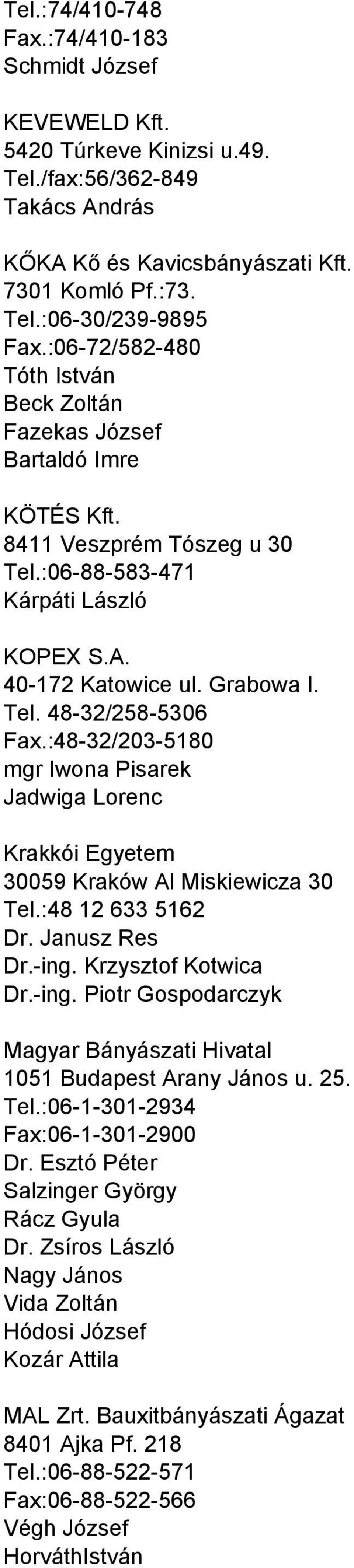 Tel.:74/410-748
Fax.:74/410-183
Schmidt József

KEVEWELD Kft.
5420 Túrkeve Kinizsi u.49.
Tel./fax:56/362-849
Takács András

KŐKA Kő és Kavicsbányászati Kft.
7301 Komló Pf.:73.
Tel.:06-30/239-9895
Fax.:06-72/582-480
Tóth István
Beck Zoltán
Fazekas József
Bartaldó Imre

KÖTÉS Kft.
8411 Veszprém Tószeg u 30
Tel.:06-88-583-471
Kárpáti László

KOPEX S.A.
40-172 Katowice ul. Grabowa I.
Tel. 48-32/258-5306
Fax.:48-32/203-5180
mgr Iwona Pisarek
Jadwiga Lorenc

Krakkói Egyetem
30059 Kraków Al Miskiewicza 30
Tel.:48 12 633 5162
Dr. Janusz Res
Dr.-ing. Krzysztof Kotwica
Dr.-ing. Piotr Gospodarczyk

Magyar Bányászati Hivatal
1051 Budapest Arany János u. 25.
Tel.:06-1-301-2934
Fax:06-1-301-2900
Dr. Esztó Péter
Salzinger György
Rácz Gyula
Dr. Zsíros László
Nagy János
Vida Zoltán
Hódosi József
Kozár Attila

MAL Zrt. Bauxitbányászati Ágazat
8401 Ajka Pf. 218
Tel.:06-88-522-571
Fax:06-88-522-566
Végh József
HorváthIstván